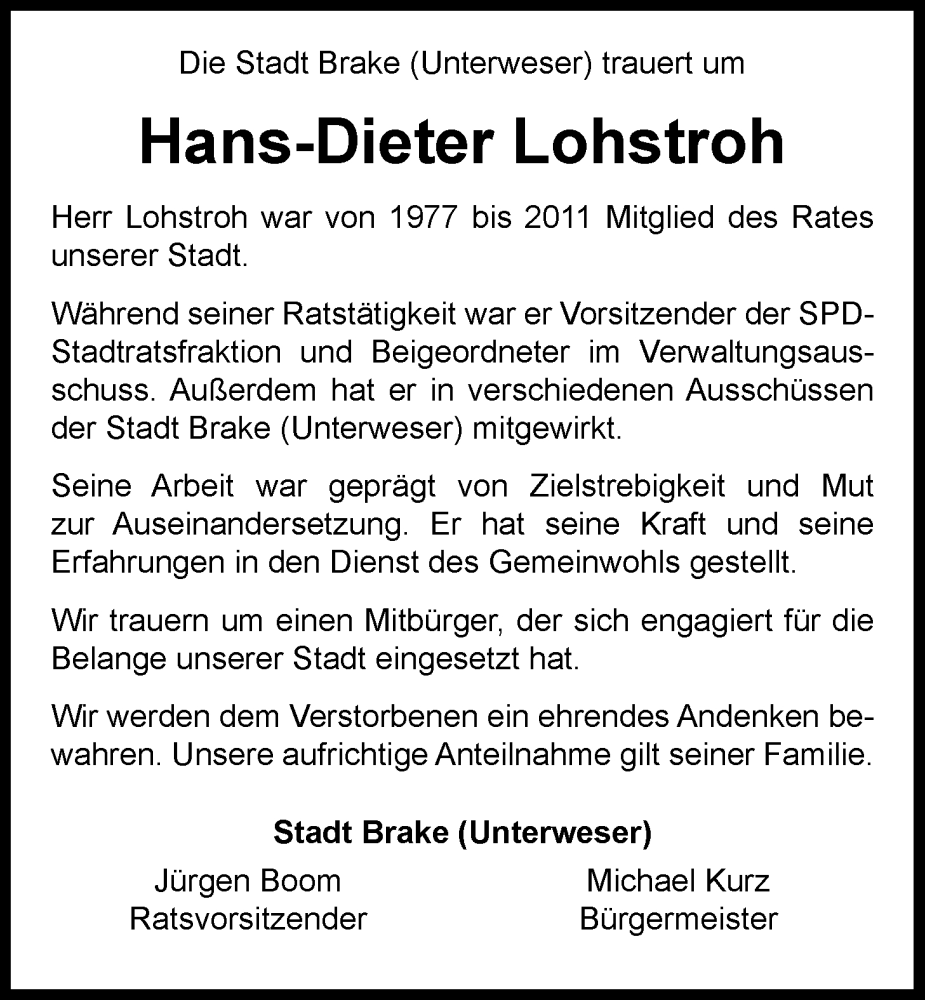 Die Stadt Brake (Unterweser) trauert um

Hans-Dieter Lohstroh

Herr Lohstroh war von 1977 bis 2011 Mitglied des Rates unserer Stadt.

Während seiner Ratstätigkeit war er Vorsitzender der SPD-Stadtratsfraktion und Beigeordneter im Verwaltungsausschuss. Außerdem hat er in verschiedenen Ausschüssen der Stadt Brake (Unterweser) mitgewirkt.

Seine Arbeit war geprägt von Zielstrebigkeit und Mut zur Auseinandersetzung. Er hat seine Kraft und seine Erfahrungen in den Dienst des Gemeinwohls gestellt.

Wir trauern um einen Mitbürger, der sich engagiert für die Belange unserer Stadt eingesetzt hat.

Wir werden dem Verstorbenen ein ehrendes Andenken bewahren. Unsere aufrichtige Anteilnahme gilt seiner Familie.

Stadt Brake (Unterweser)

Jürgen Boom
Ratsvorsitzender

Michael Kurz
Bürgermeister